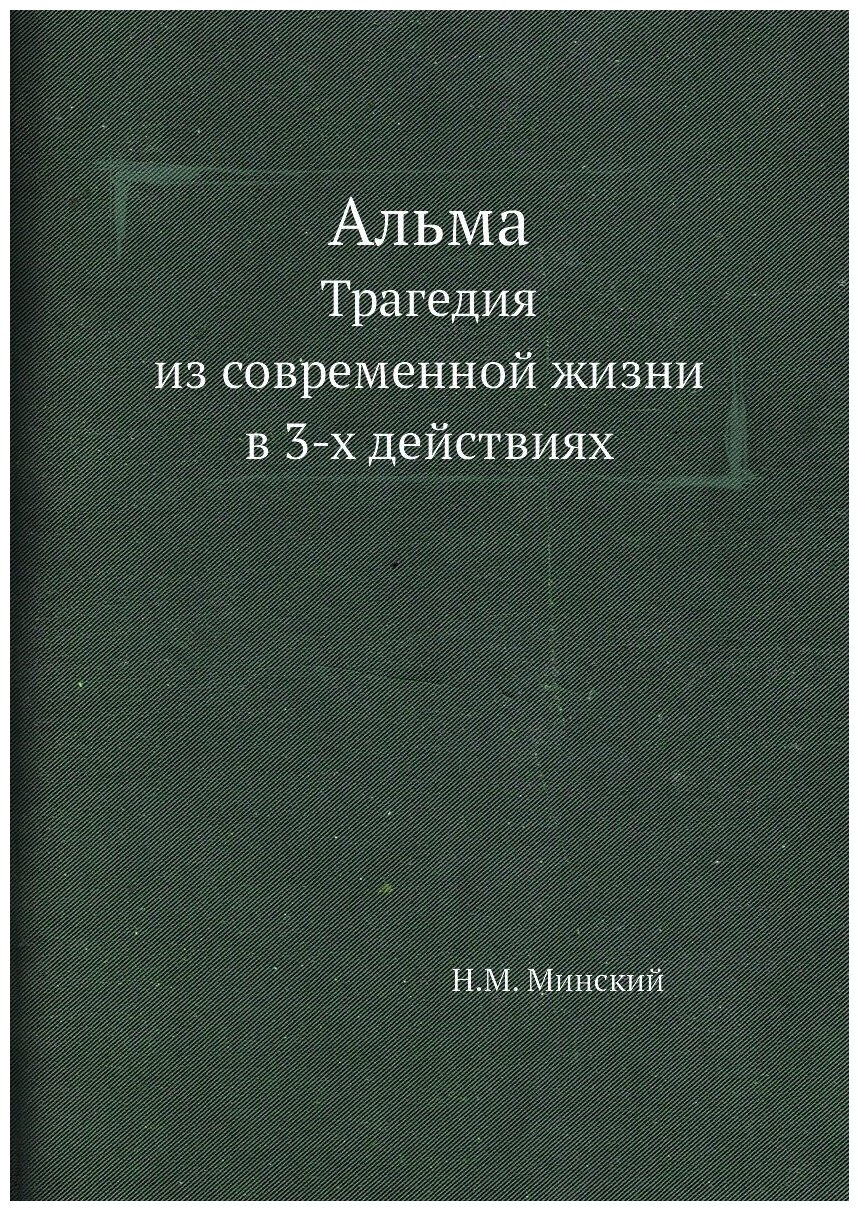 Альма
Трагедия
из современной жизни
в 3-х действиях

Н.М. Минский